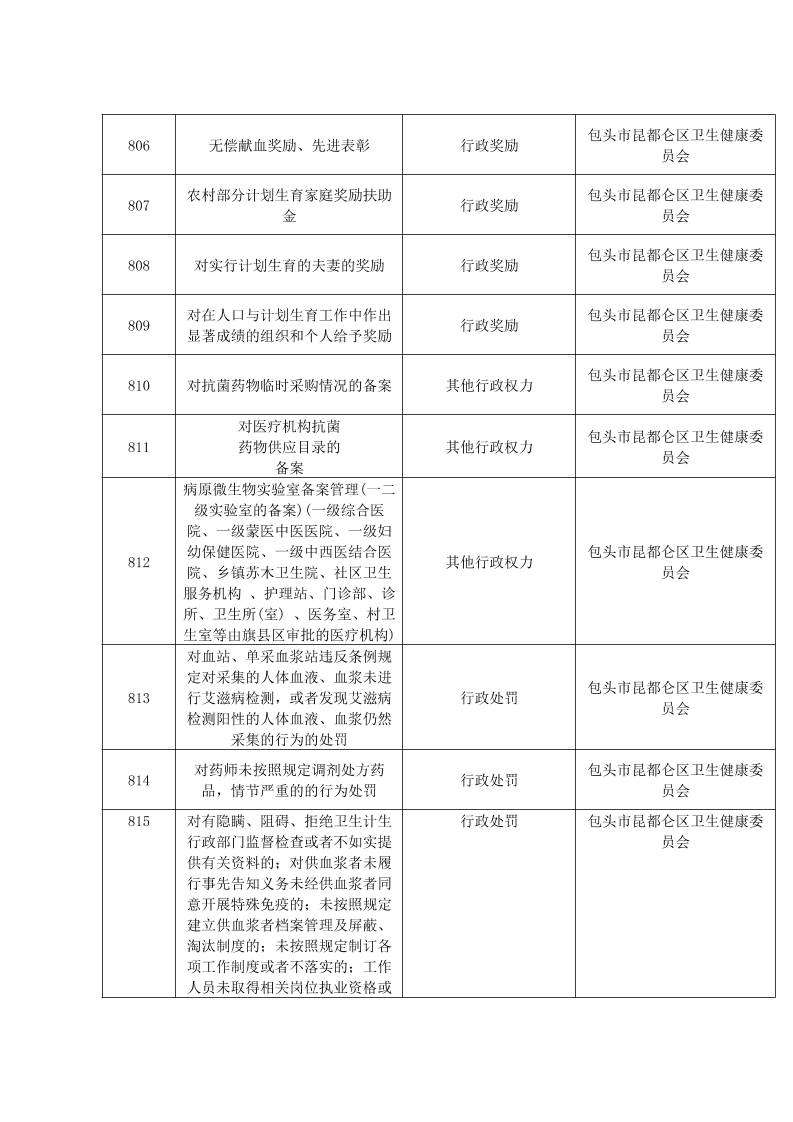 | 806 | 无偿献血奖励、先进表彰 | 行政奖励 | 包头市昆都仑区卫生健康委员会 |
|---|---|---|---|
| 807 | 农村部分计划生育家庭奖励扶助金 | 行政奖励 | 包头市昆都仑区卫生健康委员会 |
| 808 | 对实行计划生育的夫妻的奖励 | 行政奖励 | 包头市昆都仑区卫生健康委员会 |
| 809 | 对在人口与计划生育工作中作出显著成绩的组织和个人给予奖励 | 行政奖励 | 包头市昆都仑区卫生健康委员会 |
| 810 | 对抗菌药物临时采购情况的备案 | 其他行政权力 | 包头市昆都仑区卫生健康委员会 |
| 811 | 对医疗机构抗菌药物供应目录的备案 | 其他行政权力 | 包头市昆都仑区卫生健康委员会 |
| 812 | 病原微生物实验室备案管理(一二级实验室的备案)(一级综合医院、一级蒙医中医医院、一级妇幼保健医院、一级中西医结合医院、乡镇苏木卫生院、社区卫生服务机构 、护理站、门诊部、诊所、卫生所(室) 、医务室、村卫生室等由旗县区审批的医疗机构) | 其他行政权力 | 包头市昆都仑区卫生健康委员会 |
| 813 | 对血站、单采血浆站违反条例规定对采集的人体血液、血浆未进行艾滋病检测，或者发现艾滋病检测阳性的人体血液、血浆仍然采集的行为的处罚 | 行政处罚 | 包头市昆都仑区卫生健康委员会 |
| 814 | 对药师未按照规定调剂处方药品，情节严重的的行为处罚 | 行政处罚 | 包头市昆都仑区卫生健康委员会 |
| 815 | 对有隐瞒、阻碍、拒绝卫生计生行政部门监督检查或者不如实提供有关资料的；对供血浆者未履行事先告知义务未经供血浆者同意开展特殊免疫的；未按照规定建立供血浆者档案管理及屏蔽、淘汰制度的；未按照规定制订各项工作制度或者不落实的；工作人员未取得相关岗位执业资格或 | 行政处罚 | 包头市昆都仑区卫生健康委员会 |